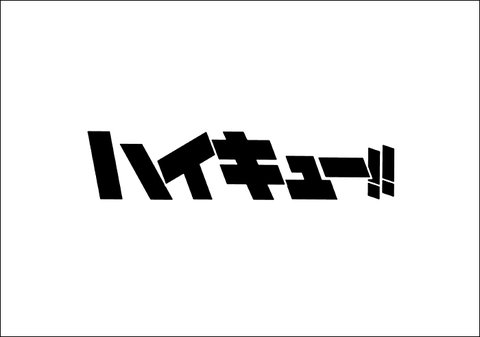 ハイキュー!!